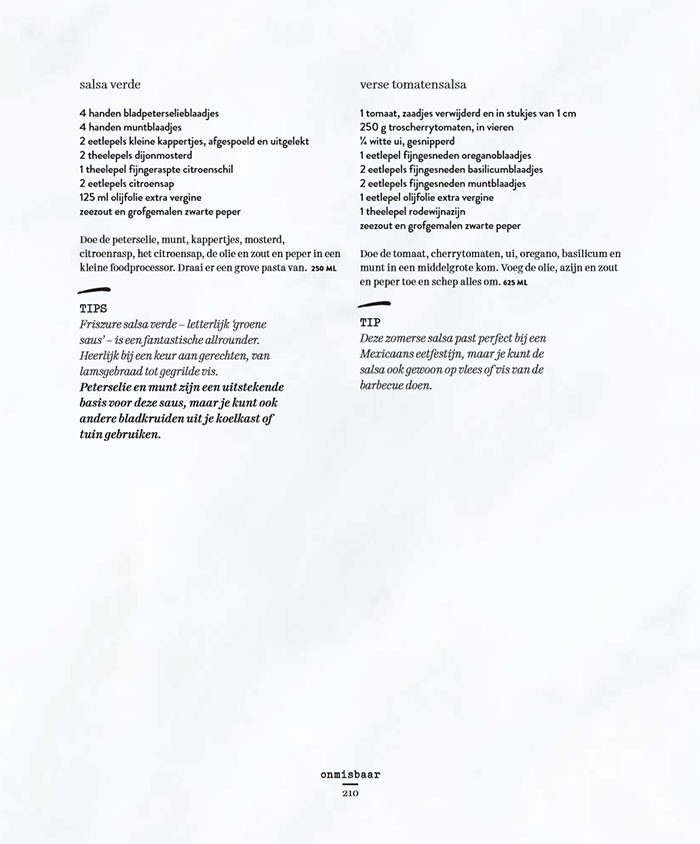 salsa verde

4 handen bladpeterselieblaadjes
4 handen muntblaadjes
2 eetlepels kleine kappertjes, afgespoeld en uitgelekt
2 theelepels dijonmosterd
1 theelepel fijngeraspte citroenschil
2 eetlepels citroensap
125 ml olijfolie extra vergine
zeezout en grofgemalen zwarte peper

Doe de peterselie, munt, kappertjes, mosterd, citroenrasp, het citroensap, de olie en zout en peper in een kleine foodprocessor. Draai er een grove pasta van. 250 ML

TIPS
Friszure salsa verde – letterlijk 'groene saus' – is een fantastische allrounder. Heerlijk bij een keur aan gerechten, van lamsgebraad tot gegrilde vis.
Peterselie en munt zijn een uitstekende basis voor deze saus, maar je kunt ook andere bladkruiden uit je koelkast of tuin gebruiken.

verse tomatensalsa

1 tomaat, zaadjes verwijderd en in stukjes van 1 cm
250 g troscherrytomaten, in vieren
¼ witte ui, gesnipperd
1 eetlepel fijngesneden oreganoblaadjes
2 eetlepels fijngesneden basilicumblaadjes
2 eetlepels fijngesneden muntblaadjes
1 eetlepel olijfolie extra vergine
1 theelepel rodewijnazijn
zeezout en grofgemalen zwarte peper

Doe de tomaat, cherrytomaten, ui, oregano, basilicum en munt in een middelgrote kom. Voeg de olie, azijn en zout en peper toe en schep alles om. 625 ML

TIP
Deze zomerse salsa past perfect bij een Mexicaans eetfestijn, maar je kunt de salsa ook gewoon op vlees of vis van de barbecue doen.

onmisbaar
210